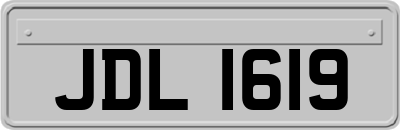 JDL 1619